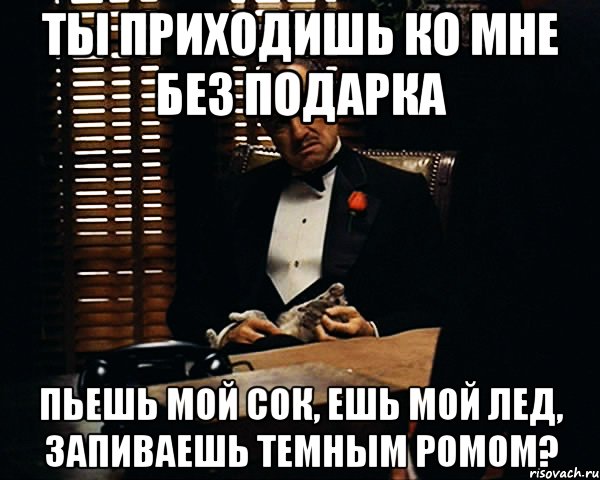 ТЫ ПРИХОДИШЬ КО МНЕ БЕЗ ПОДАРКА

ПЬЕШЬ МОЙ СОК, ЕШЬ МОЙ ЛЕД, ЗАПИВАЕШЬ ТЕМНЫМ РОМОМ?

risovach.ru